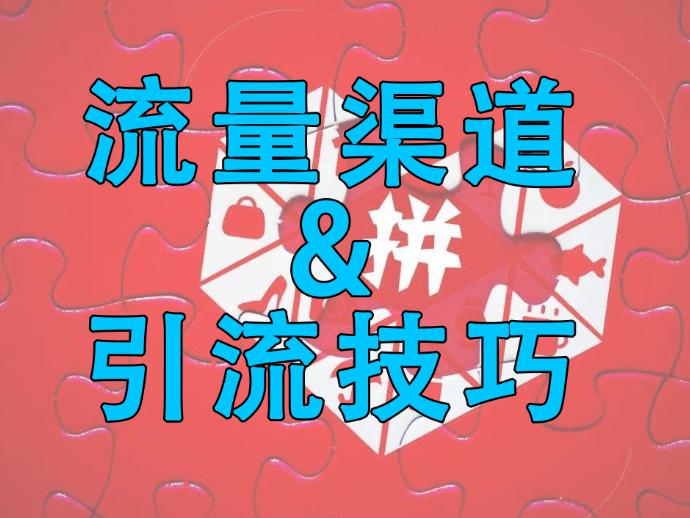 流量渠道
&
引流技巧

拼